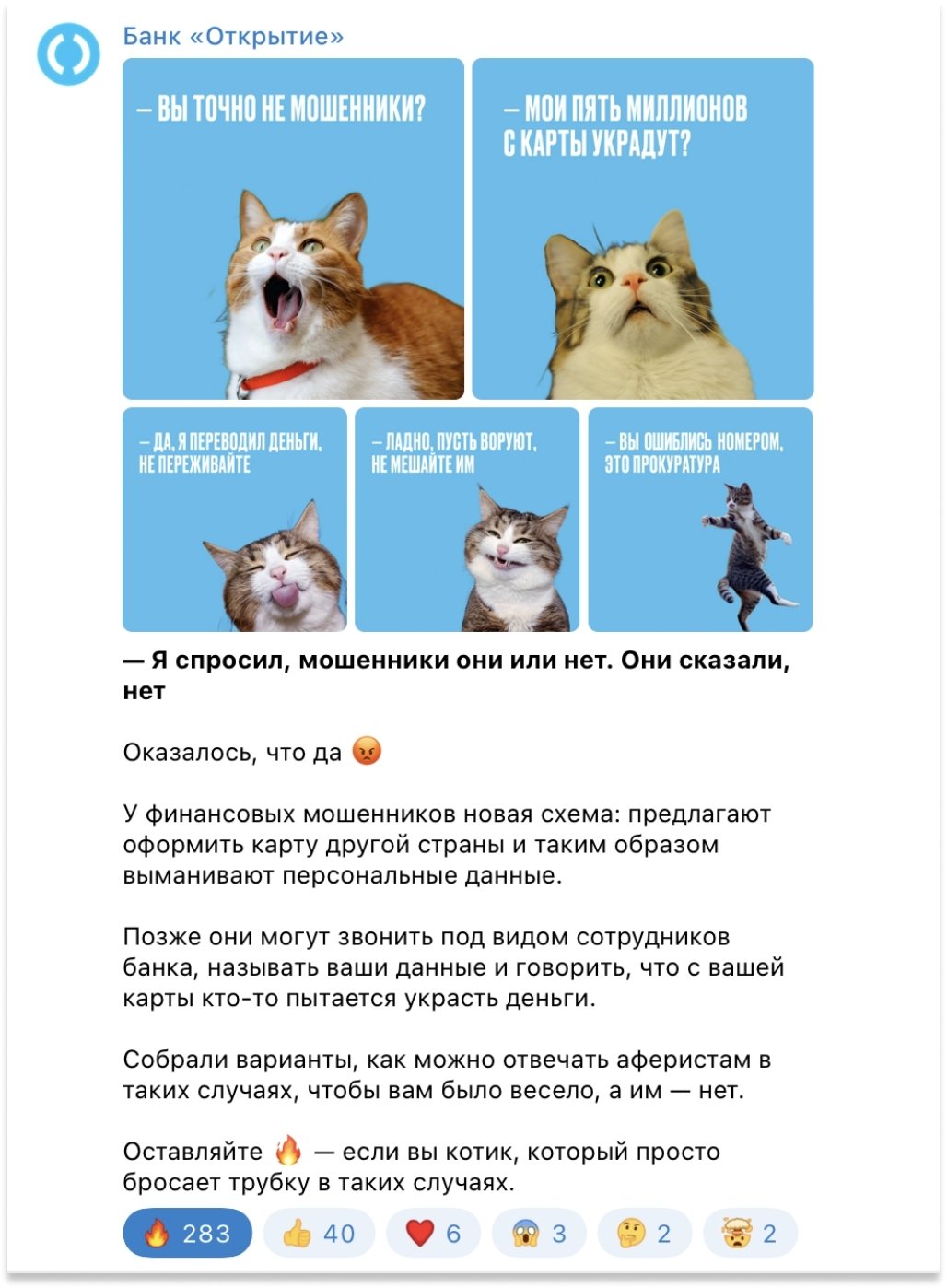 Банк «Открытие»

– ВЫ ТОЧНО НЕ МОШЕННИКИ?

– МОИ ПЯТЬ МИЛЛИОНОВ С КАРТЫ УКРАДУТ?

– ДА, Я ПЕРЕВОДИЛ ДЕНЬГИ, НЕ ПЕРЕЖИВАЙТЕ

– ЛАДНО, ПУСТЬ ВОРУЮТ, НЕ МЕШАЙТЕ ИМ

– ВЫ ОШИБЛИСЬ НОМЕРОМ, ЭТО ПРОКУРАТУРА

**— Я спросил, мошенники они или нет. Они сказали, нет**

Оказалось, что да 😡

У финансовых мошенников новая схема: предлагают оформить карту другой страны и таким образом выманивают персональные данные.

Позже они могут звонить под видом сотрудников банка, называть ваши данные и говорить, что с вашей карты кто-то пытается украсть деньги.

Собрали варианты, как можно отвечать аферистам в таких случаях, чтобы вам было весело, а им — нет.

Оставляйте 🔥 — если вы котик, который просто бросает трубку в таких случаях.

🔥 283 👍 40 ❤️ 6 😱 3 🤔 2 🤯 2